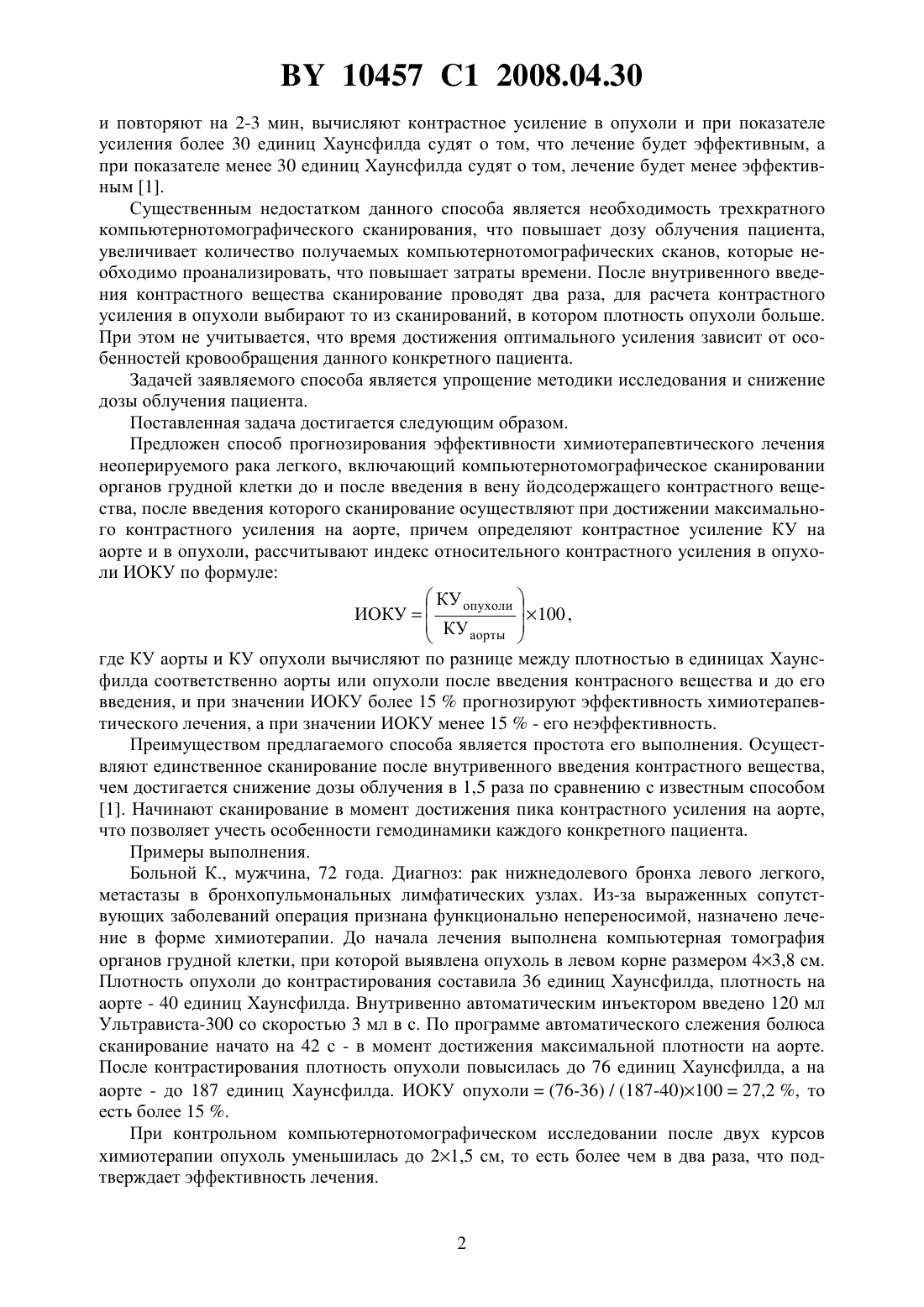 BY 10457 C1 2008.04.30

и повторяют на 2-3 мин, вычисляют контрастное усиление в опухоли и при показателе усиления более 30 единиц Хаунсфилда судят о том, что лечение будет эффективным, а при показателе менее 30 единиц Хаунсфилда судят о том, лечение будет менее эффективным [1].

Существенным недостатком данного способа является необходимость трехкратного компьютернотомографического сканирования, что повышает дозу облучения пациента, увеличивает количество получаемых компьютернотомографических сканов, которые необходимо проанализировать, что повышает затраты времени. После внутривенного введения контрастного вещества сканирование проводят два раза, для расчета контрастного усиления в опухоли выбирают то из сканирований, в котором плотность опухоли больше. При этом не учитывается, что время достижения оптимального усиления зависит от особенностей кровообращения данного конкретного пациента.

Задачей заявляемого способа является упрощение методики исследования и снижение дозы облучения пациента.

Поставленная задача достигается следующим образом.

Предложен способ прогнозирования эффективности химиотерапевтического лечения неоперируемого рака легкого, включающий компьютернотомографическое сканировании органов грудной клетки до и после введения в вену йодсодержащего контрастного вещества, после введения которого сканирование осуществляют при достижении максимального контрастного усиления на аорте, причем определяют контрастное усиление КУ на аорте и в опухоли, рассчитывают индекс относительного контрастного усиления в опухоли ИОКУ по формуле:

$ИОКУ = \left(\frac{КУ_{опухоли}}{КУ_{аорты}}\right) \times 100,$

где КУ аорты и КУ опухоли вычисляют по разнице между плотностью в единицах Хаунсфилда соответственно аорты или опухоли после введения контрасного вещества и до его введения, и при значении ИОКУ более 15 % прогнозируют эффективность химиотерапевтического лечения, а при значении ИОКУ менее 15 % - его неэффективность.

Преимуществом предлагаемого способа является простота его выполнения. Осуществляют единственное сканирование после внутривенного введения контрастного вещества, чем достигается снижение дозы облучения в 1,5 раза по сравнению с известным способом [1]. Начинают сканирование в момент достижения пика контрастного усиления на аорте, что позволяет учесть особенности гемодинамики каждого конкретного пациента.

Примеры выполнения.

Больной К., мужчина, 72 года. Диагноз: рак нижнедолевого бронха левого легкого, метастазы в бронхопульмональных лимфатических узлах. Из-за выраженных сопутствующих заболеваний операция признана функционально непереносимой, назначено лечение в форме химиотерапии. До начала лечения выполнена компьютерная томография органов грудной клетки, при которой выявлена опухоль в левом корне размером 4×3,8 см. Плотность опухоли до контрастирования составила 36 единиц Хаунсфилда, плотность на аорте - 40 единиц Хаунсфилда. Внутривенно автоматическим инъектором введено 120 мл Ультрависта-300 со скоростью 3 мл в с. По программе автоматического слежения болюса сканирование начато на 42 с - в момент достижения максимальной плотности на аорте. После контрастирования плотность опухоли повысилась до 76 единиц Хаунсфилда, а на аорте - до 187 единиц Хаунсфилда. ИОКУ опухоли = (76-36) / (187-40)×100 = 27,2 %, то есть более 15 %.

При контрольном компьютернотомографическом исследовании после двух курсов химиотерапии опухоль уменьшилась до 2×1,5 см, то есть более чем в два раза, что подтверждает эффективность лечения.

2